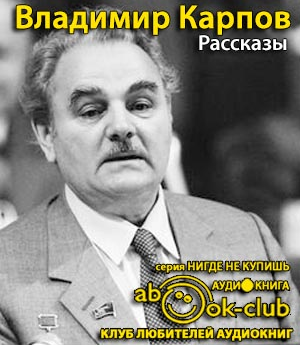 Владимир Карпов
Рассказы

серия НИГДЕ НЕ КУПИШЬ
АУДИОКНИГА
abook-club
КЛУБ ЛЮБИТЕЛЕЙ АУДИОКНИГ